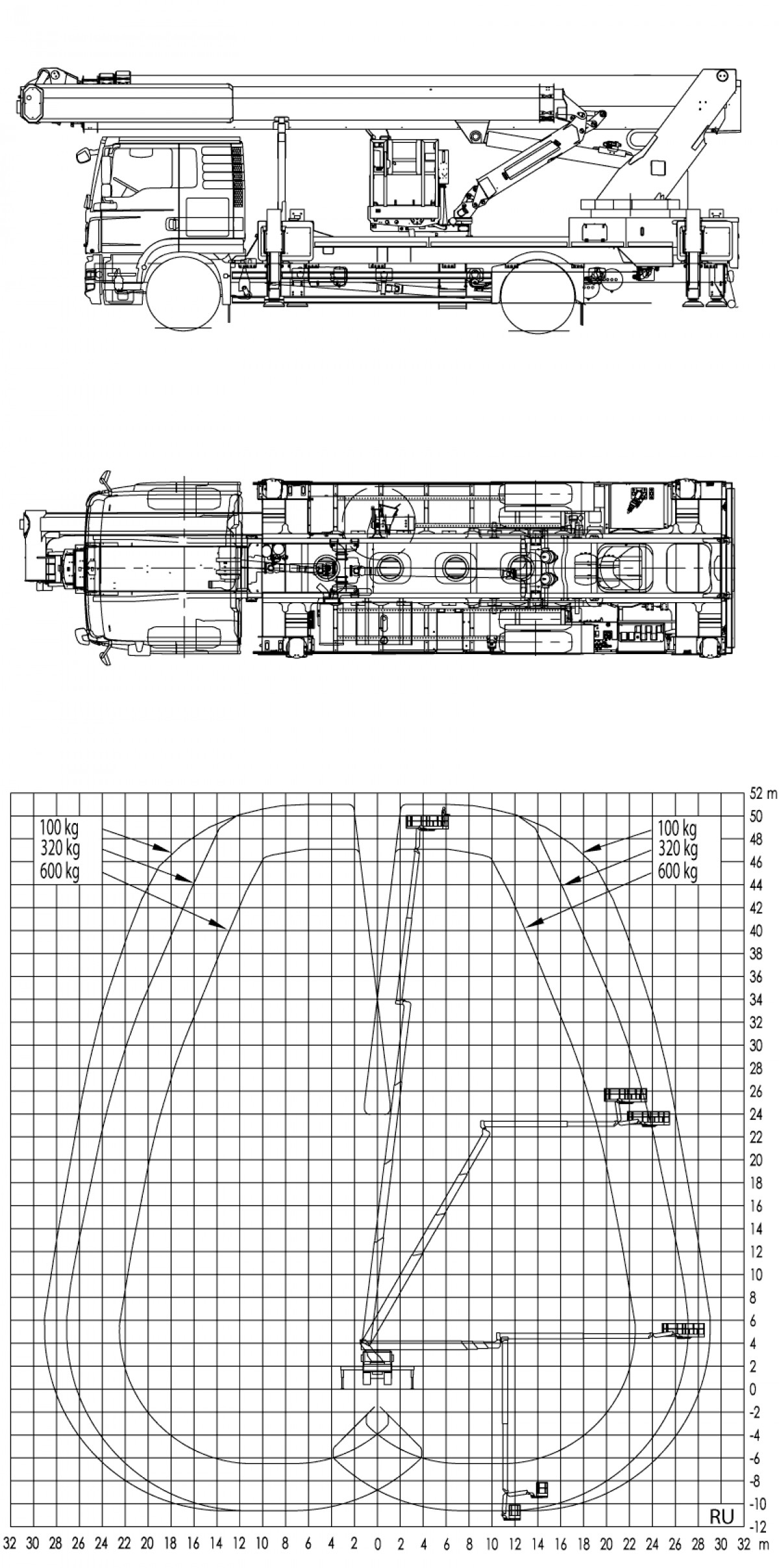 100 kg
320 kg
600 kg

100 kg
320 kg
600 kg

52 m
50
48
46
44
42
40
38
36
34
32
30
28
26
24
22
20
18
16
14
12
10
8
6
4
2
0
-2
-4
-6
-8
-10
-12

RU

32 30 28 26 24 22 20 18 16 14 12 10 8 6 4 2 0 2 4 6 8 10 12 14 16 18 20 22 24 26 28 30 32 m